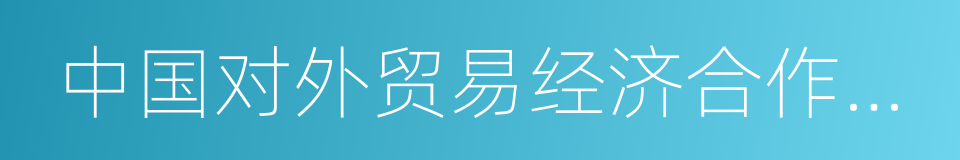 中国对外贸易经济合作...